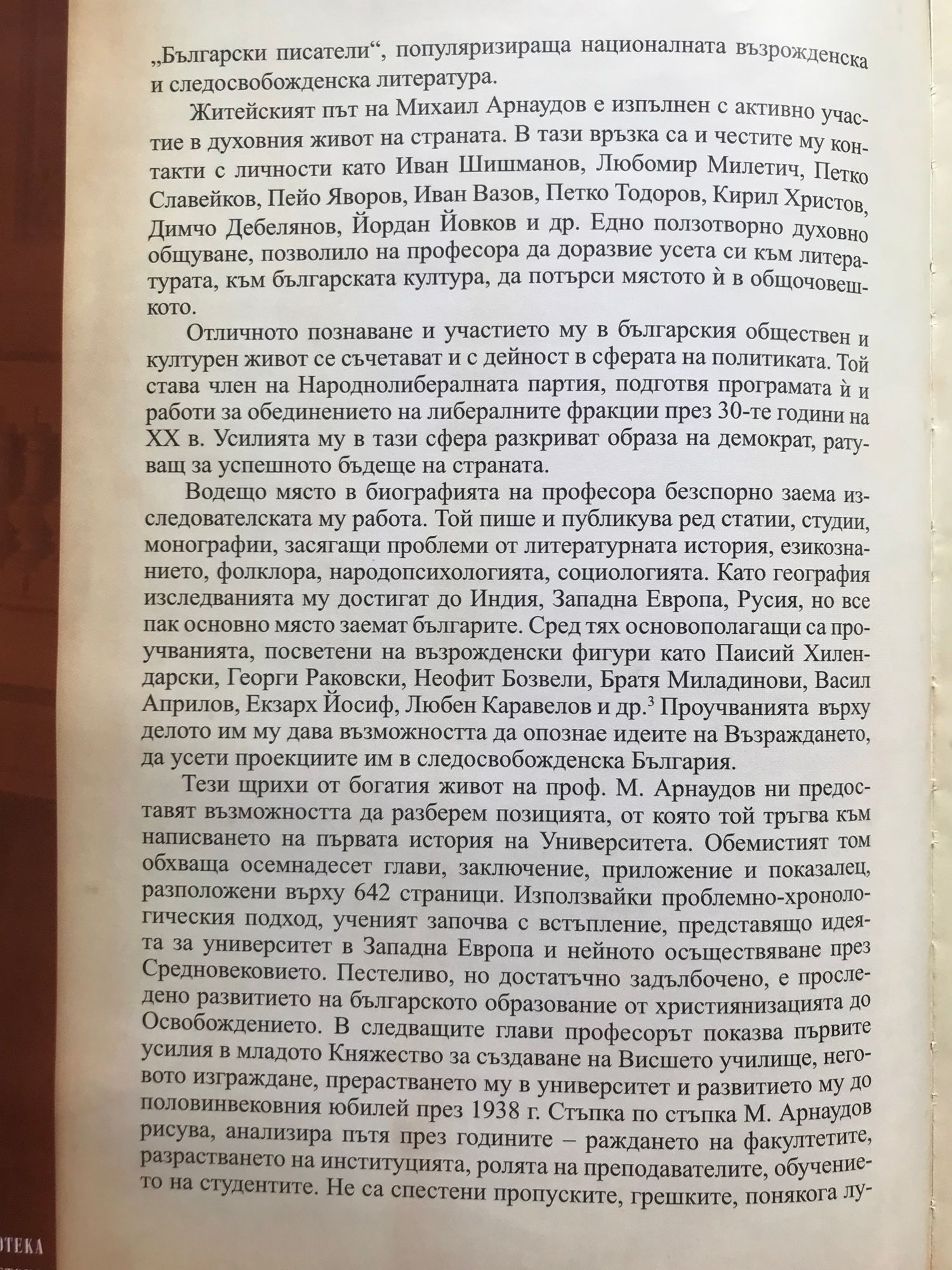 „Български писатели“, популяризираща националната възрожденска и следосвобожденска литература.

Житейският път на Михаил Арнаудов е изпълнен с активно участие в духовния живот на страната. В тази връзка са и честите му контакти с личности като Иван Шишманов, Любомир Милетич, Петко Славейков, Пейо Яворов, Иван Вазов, Петко Тодоров, Кирил Христов, Димчо Дебелянов, Йордан Йовков и др. Едно ползотворно духовно общуване, позволило на професора да доразвие усета си към литературата, към българската култура, да потърси мястото ѝ в общочовешкото.

Отличното познаване и участието му в българския обществен и културен живот се съчетават и с дейност в сферата на политиката. Той става член на Народнолибералната партия, подготвя програмата ѝ и работи за обединението на либералните фракции през 30-те години на XX в. Усилията му в тази сфера разкриват образа на демократ, ратуващ за успешното бъдеще на страната.

Водещо място в биографията на професора безспорно заема изследователската му работа. Той пише и публикува ред статии, студии, монографии, засягащи проблеми от литературната история, езикознанието, фолклора, народопсихологията, социологията. Като география изследванията му достигат до Индия, Западна Европа, Русия, но все пак основно място заемат българите. Сред тях основополагащи са проучванията, посветени на възрожденски фигури като Паисий Хилендарски, Георги Раковски, Неофит Бозвели, Братя Миладинови, Васил Априлов, Екзарх Йосиф, Любен Каравелов и др.$^3$ Проучванията върху делото им му дава възможността да опознае идеите на Възраждането, да усети проекциите им в следосвобожденска България.

Тези щрихи от богатия живот на проф. М. Арнаудов ни предоставят възможността да разберем позицията, от която той тръгва към написването на първата история на Университета. Обемистият том обхваща осемнадесет глави, заключение, приложение и показалец, разположени върху 642 страници. Използвайки проблемно-хронологическия подход, ученият започва с встъпление, представящо идеята за университет в Западна Европа и нейното осъществяване през Средновековието. Пестеливо, но достатъчно задълбочено, е проследено развитието на българското образование от християнизацията до Освобождението. В следващите глави професорът показва първите усилия в младото Княжество за създаване на Висшето училище, неговото изграждане, прерастването му в университет и развитието му до половинвековния юбилей през 1938 г. Стъпка по стъпка М. Арнаудов рисува, анализира пътя през годините – раждането на факултетите, разрастването на институцията, ролята на преподавателите, обучението на студентите. Не са спестени пропуските, грешките, понякога лу-

ОТЕКА